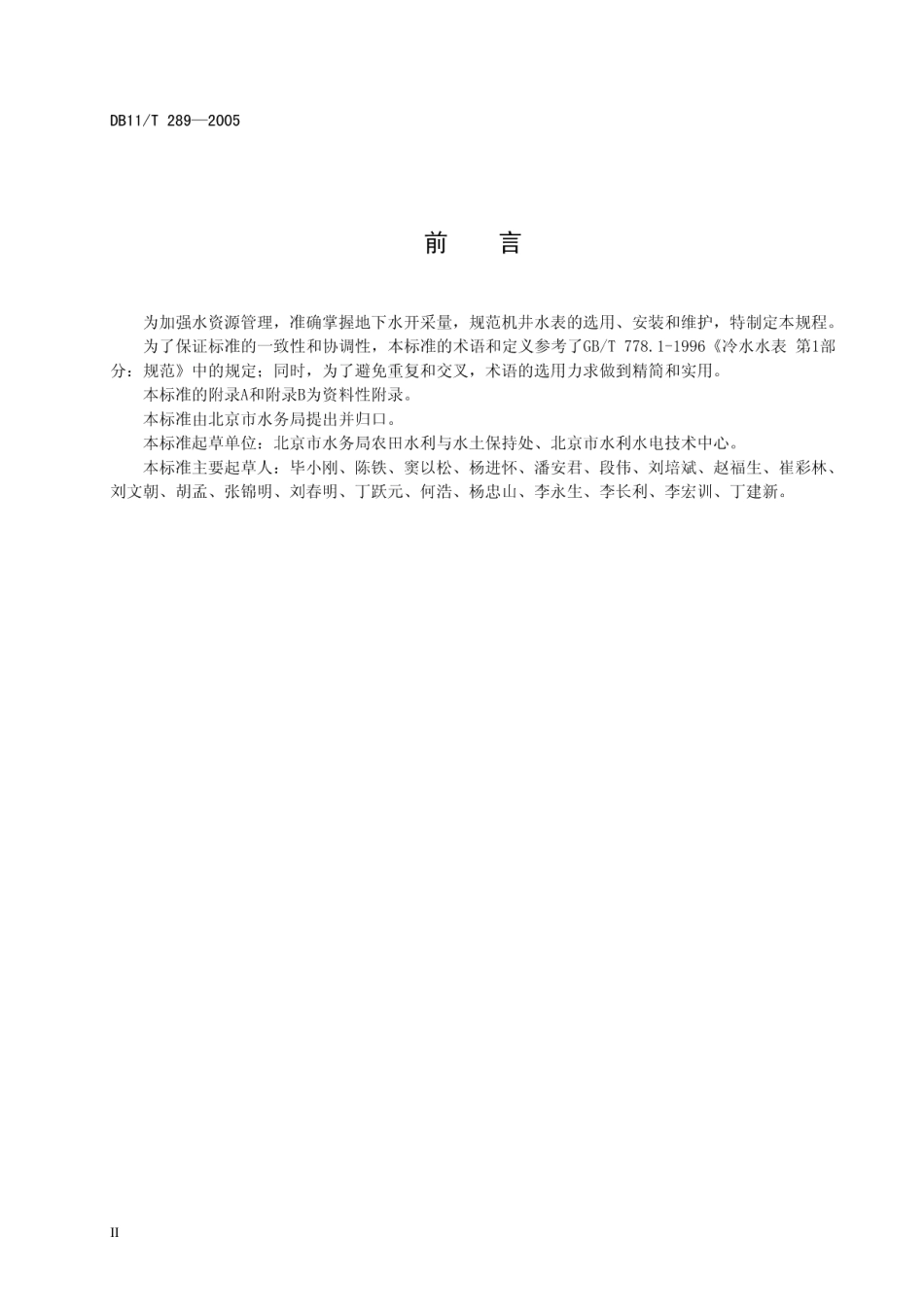 DB11/T 289—2005

前　言

为加强水资源管理，准确掌握地下水开采量，规范机井水表的选用、安装和维护，特制定本规程。

为了保证标准的一致性和协调性，本标准的术语和定义参考了GB/T 778.1-1996《冷水水表 第1部分：规范》中的规定；同时，为了避免重复和交叉，术语的选用力求做到精简和实用。

本标准的附录A和附录B为资料性附录。

本标准由北京市水务局提出并归口。

本标准起草单位：北京市水务局农田水利与水土保持处、北京市水利水电技术中心。

本标准主要起草人：毕小刚、陈铁、窦以松、杨进怀、潘安君、段伟、刘培斌、赵福生、崔彩林、刘文朝、胡孟、张锦明、刘春明、丁跃元、何浩、杨忠山、李永生、李长利、李宏训、丁建新。

II